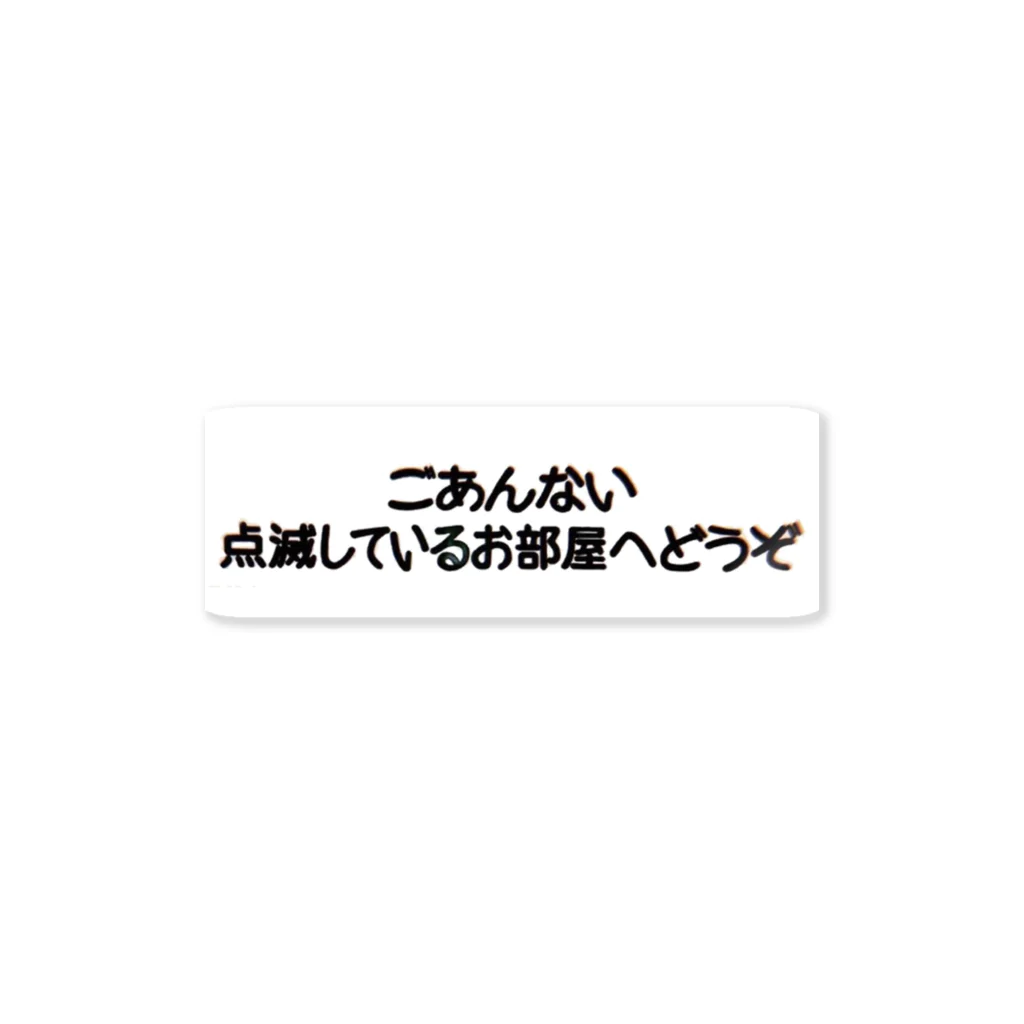 ごあんない
点滅しているお部屋へどうぞ